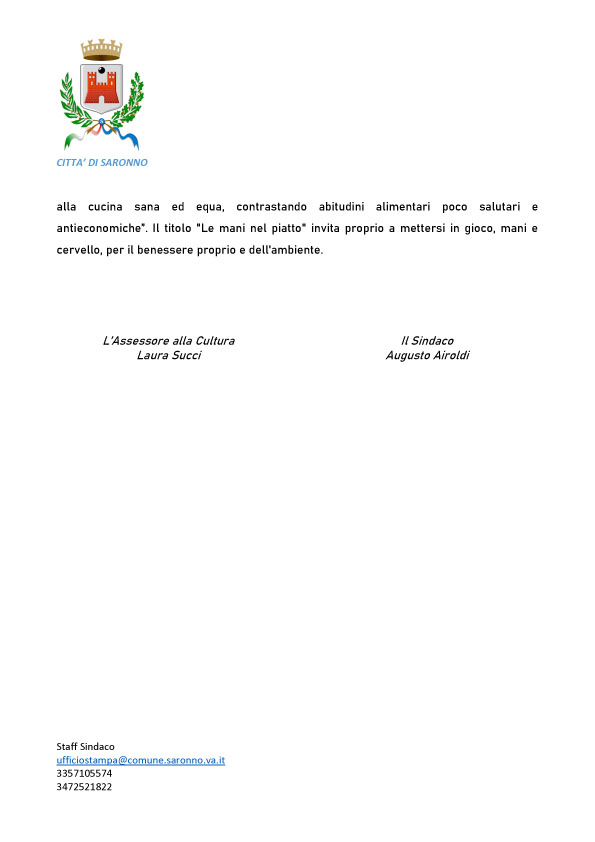 CITTA' DI SARONNO

alla cucina sana ed equa, contrastando abitudini alimentari poco salutari e antieconomiche". Il titolo "Le mani nel piatto" invita proprio a mettersi in gioco, mani e cervello, per il benessere proprio e dell'ambiente.

L'Assessore alla Cultura
Laura Succi

Il Sindaco
Augusto Airoldi

Staff Sindaco
ufficiostampa@comune.saronno.va.it
3357105574
3472521822